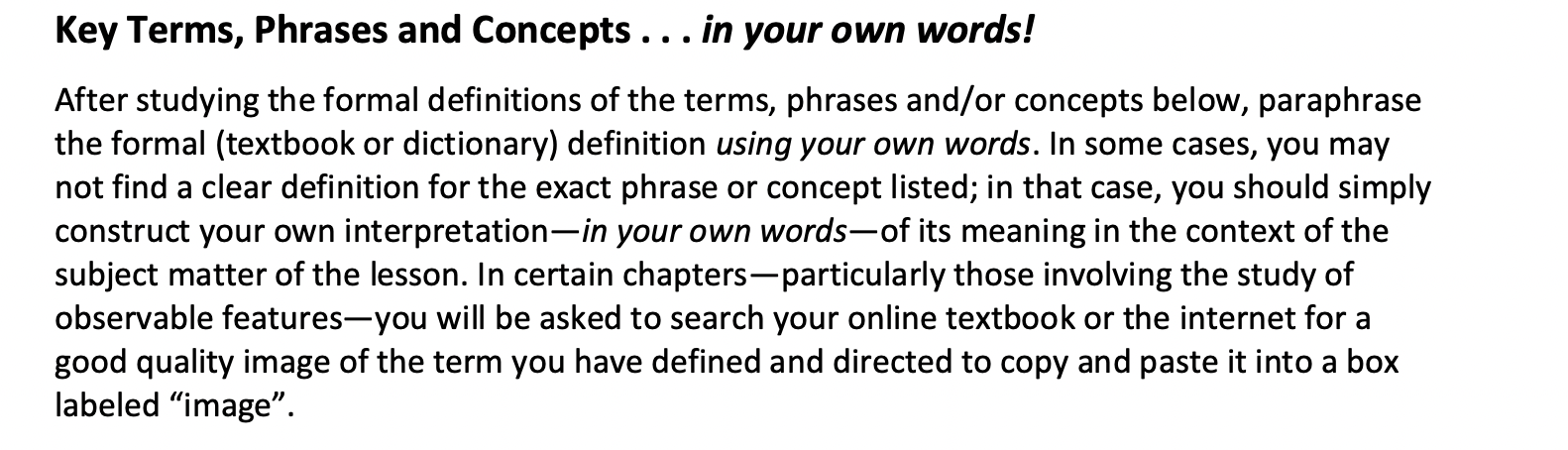 Key Terms, Phrases and Concepts . . . in your own words!

After studying the formal definitions of the terms, phrases and/or concepts below, paraphrase the formal (textbook or dictionary) definition using your own words. In some cases, you may not find a clear definition for the exact phrase or concept listed; in that case, you should simply construct your own interpretation—in your own words—of its meaning in the context of the subject matter of the lesson. In certain chapters—particularly those involving the study of observable features—you will be asked to search your online textbook or the internet for a good quality image of the term you have defined and directed to copy and paste it into a box labeled “image”.